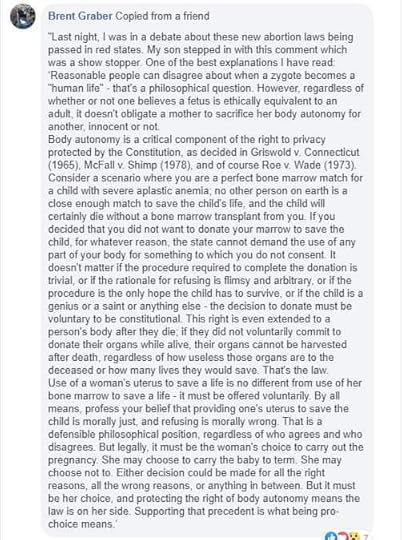 Brent Graber Copied from a friend

"Last night, I was in a debate about these new abortion laws being passed in red states. My son stepped in with this comment which was a show stopper. One of the best explanations I have read: 'Reasonable people can disagree about when a zygote becomes a "human life" - that's a philosophical question. However, regardless of whether or not one believes a fetus is ethically equivalent to an adult, it doesn't obligate a mother to sacrifice her body autonomy for another, innocent or not.
Body autonomy is a critical component of the right to privacy protected by the Constitution, as decided in Griswold v. Connecticut (1965), McFall v. Shimp (1978), and of course Roe v. Wade (1973). Consider a scenario where you are a perfect bone marrow match for a child with severe aplastic anemia; no other person on earth is a close enough match to save the child's life, and the child will certainly die without a bone marrow transplant from you. If you decided that you did not want to donate your marrow to save the child, for whatever reason, the state cannot demand the use of any part of your body for something to which you do not consent. It doesn't matter if the procedure required to complete the donation is trivial, or if the rationale for refusing is flimsy and arbitrary, or if the procedure is the only hope the child has to survive, or if the child is a genius or a saint or anything else - the decision to donate must be voluntary to be constitutional. This right is even extended to a person's body after they die; if they did not voluntarily commit to donate their organs while alive, their organs cannot be harvested after death, regardless of how useless those organs are to the deceased or how many lives they would save. That's the law.
Use of a woman's uterus to save a life is no different from use of her bone marrow to save a life - it must be offered voluntarily. By all means, profess your belief that providing one's uterus to save the child is morally just, and refusing is morally wrong. That is a defensible philosophical position, regardless of who agrees and who disagrees. But legally, it must be the woman's choice to carry out the pregnancy. She may choose to carry the baby to term. She may choose not to. Either decision could be made for all the right reasons, all the wrong reasons, or anything in between. But it must be her choice, and protecting the right of body autonomy means the law is on her side. Supporting that precedent is what being pro-choice means.'

7